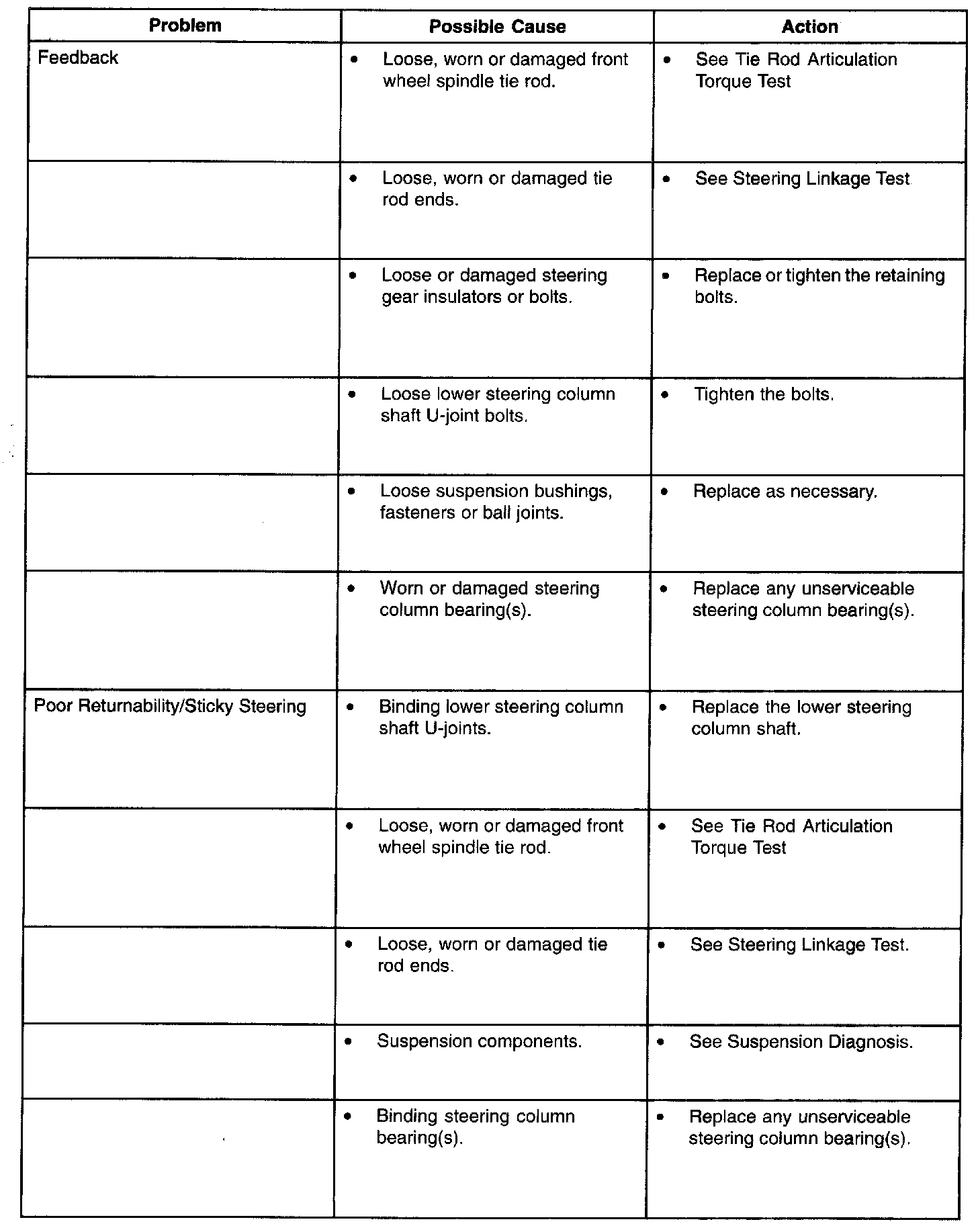 | Problem | Possible Cause | Action |
|---|---|---|
| Feedback | • Loose, worn or damaged front wheel spindle tie rod. | • See Tie Rod Articulation Torque Test |
| | • Loose, worn or damaged tie rod ends. | • See Steering Linkage Test |
| | • Loose or damaged steering gear insulators or bolts. | • Replace or tighten the retaining bolts. |
| | • Loose lower steering column shaft U-joint bolts. | • Tighten the bolts. |
| | • Loose suspension bushings, fasteners or ball joints. | • Replace as necessary. |
| | • Worn or damaged steering column bearing(s). | • Replace any unserviceable steering column bearing(s). |
| Poor Returnability/Sticky Steering | • Binding lower steering column shaft U-joints. | • Replace the lower steering column shaft. |
| | • Loose, worn or damaged front wheel spindle tie rod. | • See Tie Rod Articulation Torque Test |
| | • Loose, worn or damaged tie rod ends. | • See Steering Linkage Test. |
| | • Suspension components. | • See Suspension Diagnosis. |
| | • Binding steering column bearing(s). | • Replace any unserviceable steering column bearing(s). |